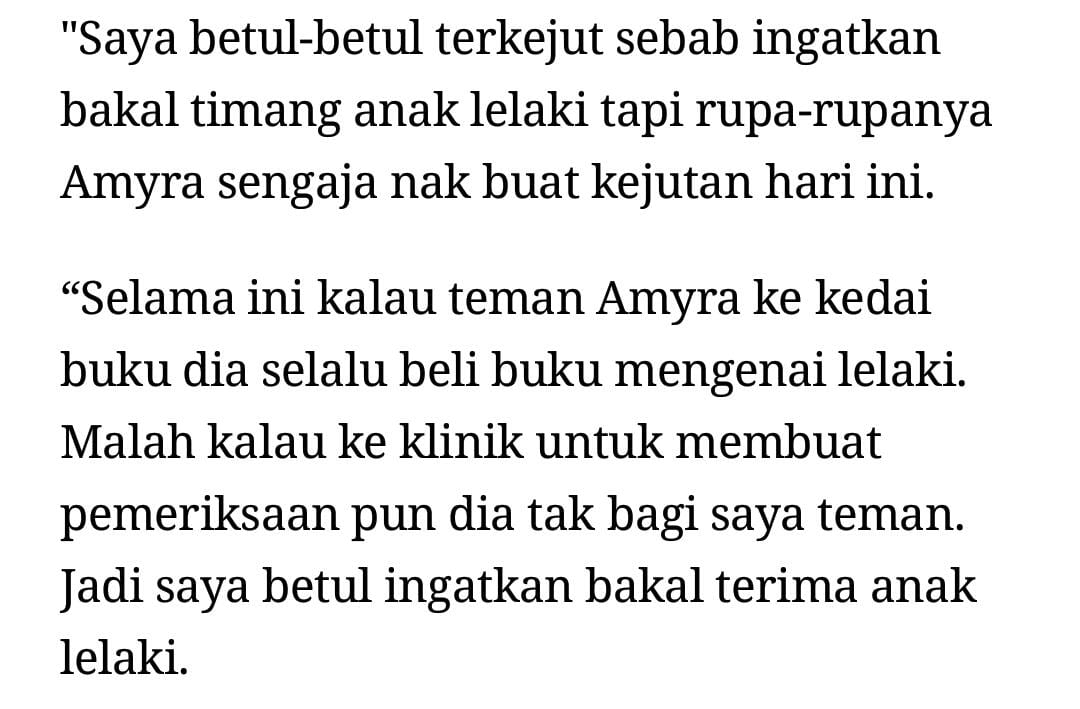 "Saya betul-betul terkejut sebab ingatkan bakal timang anak lelaki tapi rupa-rupanya Amyra sengaja nak buat kejutan hari ini.

“Selama ini kalau teman Amyra ke kedai buku dia selalu beli buku mengenai lelaki. Malah kalau ke klinik untuk membuat pemeriksaan pun dia tak bagi saya teman. Jadi saya betul ingatkan bakal terima anak lelaki.